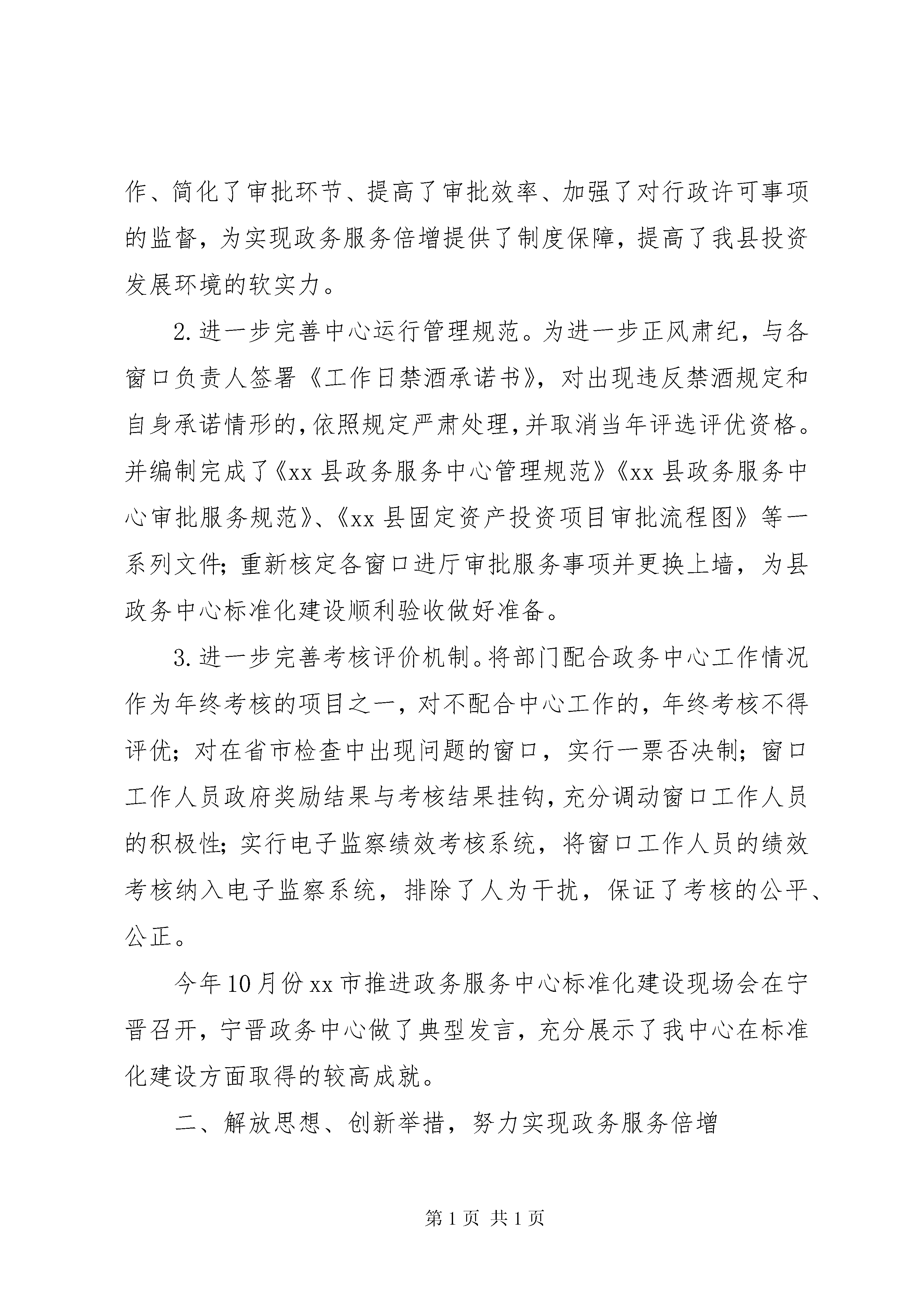 作、简化了审批环节、提高了审批效率、加强了对行政许可事项的监督，为实现政务服务倍增提供了制度保障，提高了我县投资发展环境的软实力。

2.进一步完善中心运行管理规范。为进一步正风肃纪，与各窗口负责人签署《工作日禁酒承诺书》，对出现违反禁酒规定和自身承诺情形的，依照规定严肃处理，并取消当年评选评优资格。并编制完成了《xx县政务服务中心管理规范》《xx县政务服务中心审批服务规范》、《xx县固定资产投资项目审批流程图》等一系列文件；重新核定各窗口进厅审批服务事项并更换上墙，为县政务中心标准化建设顺利验收做好准备。

3.进一步完善考核评价机制。将部门配合政务中心工作情况作为年终考核的项目之一，对不配合中心工作的，年终考核不得评优；对在省市检查中出现问题的窗口，实行一票否决制；窗口工作人员政府奖励结果与考核结果挂钩，充分调动窗口工作人员的积极性；实行电子监察绩效考核系统，将窗口工作人员的绩效考核纳入电子监察系统，排除了人为干扰，保证了考核的公平、公正。

今年10月份xx市推进政务服务中心标准化建设现场会在宁晋召开，宁晋政务中心做了典型发言，充分展示了我中心在标准化建设方面取得的较高成就。

二、解放思想、创新举措，努力实现政务服务倍增

第1页 共1页